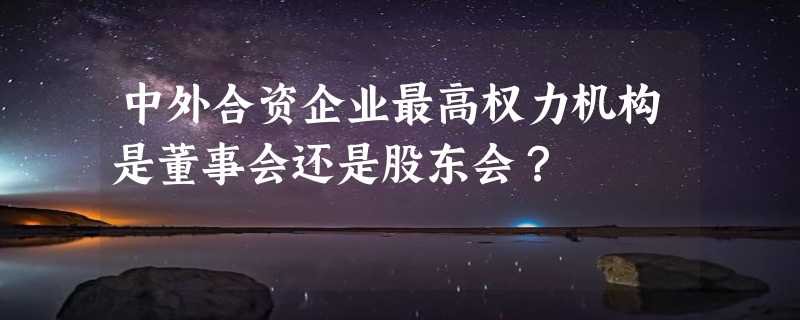 中外合资企业最高权力机构是董事会还是股东会？